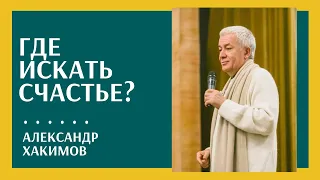 ГДЕ ИСКАТЬ СЧАСТЬЕ?

АЛЕКСАНДР ХАКИМОВ